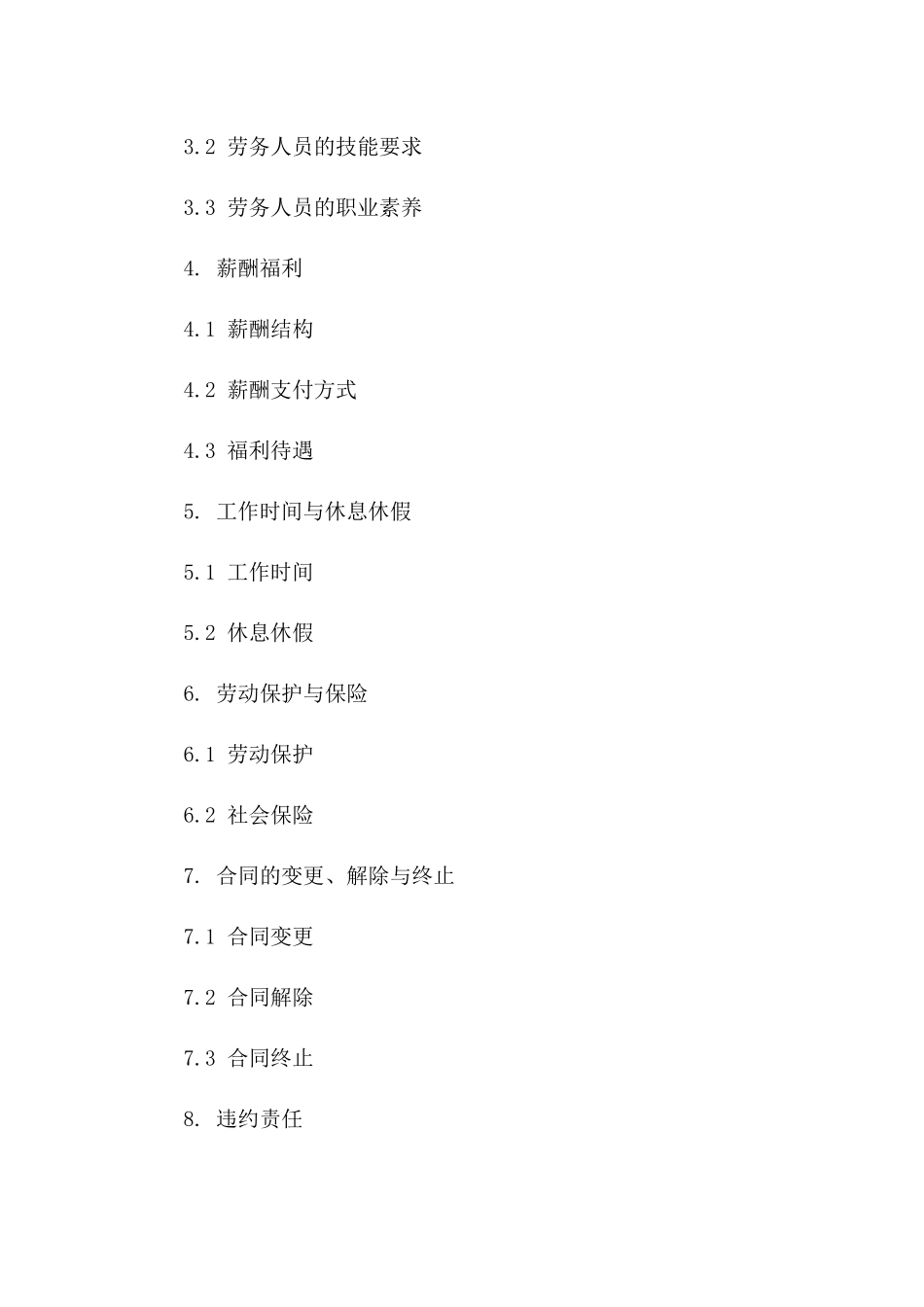 3.2 劳务人员的技能要求

3.3 劳务人员的职业素养

4. 薪酬福利

4.1 薪酬结构

4.2 薪酬支付方式

4.3 福利待遇

5. 工作时间与休息休假

5.1 工作时间

5.2 休息休假

6. 劳动保护与保险

6.1 劳动保护

6.2 社会保险

7. 合同的变更、解除与终止

7.1 合同变更

7.2 合同解除

7.3 合同终止

8. 违约责任